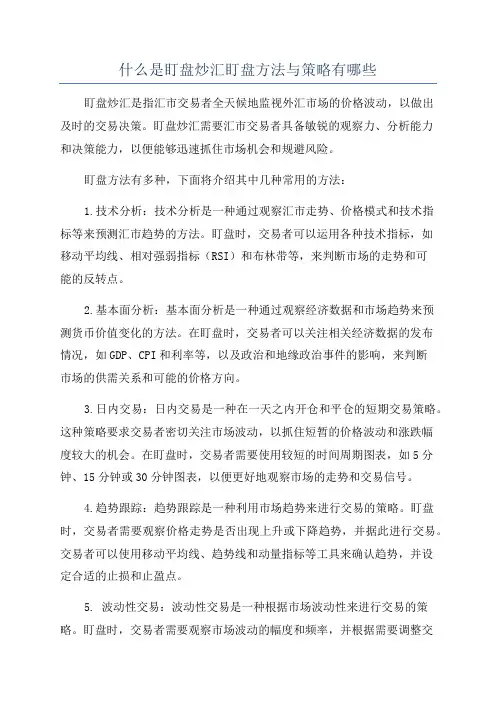 什么是盯盘炒汇盯盘方法与策略有哪些

盯盘炒汇是指汇市交易者全天候地监视外汇市场的价格波动，以做出及时的交易决策。盯盘炒汇需要汇市交易者具备敏锐的观察力、分析能力和决策能力，以便能够迅速抓住市场机会和规避风险。

盯盘方法有多种，下面将介绍其中几种常用的方法：

1.技术分析：技术分析是一种通过观察汇市走势、价格模式和技术指标等来预测汇市趋势的方法。盯盘时，交易者可以运用各种技术指标，如移动平均线、相对强弱指标（RSI）和布林带等，来判断市场的走势和可能的反转点。

2.基本面分析：基本面分析是一种通过观察经济数据和市场趋势来预测货币价值变化的方法。在盯盘时，交易者可以关注相关经济数据的发布情况，如GDP、CPI和利率等，以及政治和地缘政治事件的影响，来判断市场的供需关系和可能的价格方向。

3.日内交易：日内交易是一种在一天之内开仓和平仓的短期交易策略。这种策略要求交易者密切关注市场波动，以抓住短暂的价格波动和涨跌幅度较大的机会。在盯盘时，交易者需要使用较短的时间周期图表，如5分钟、15分钟或30分钟图表，以便更好地观察市场的走势和交易信号。

4.趋势跟踪：趋势跟踪是一种利用市场趋势来进行交易的策略。盯盘时，交易者需要观察价格走势是否出现上升或下降趋势，并据此进行交易。交易者可以使用移动平均线、趋势线和动量指标等工具来确认趋势，并设定合适的止损和止盈点。

5. 波动性交易：波动性交易是一种根据市场波动性来进行交易的策略。盯盘时，交易者需要观察市场波动的幅度和频率，并根据需要调整交